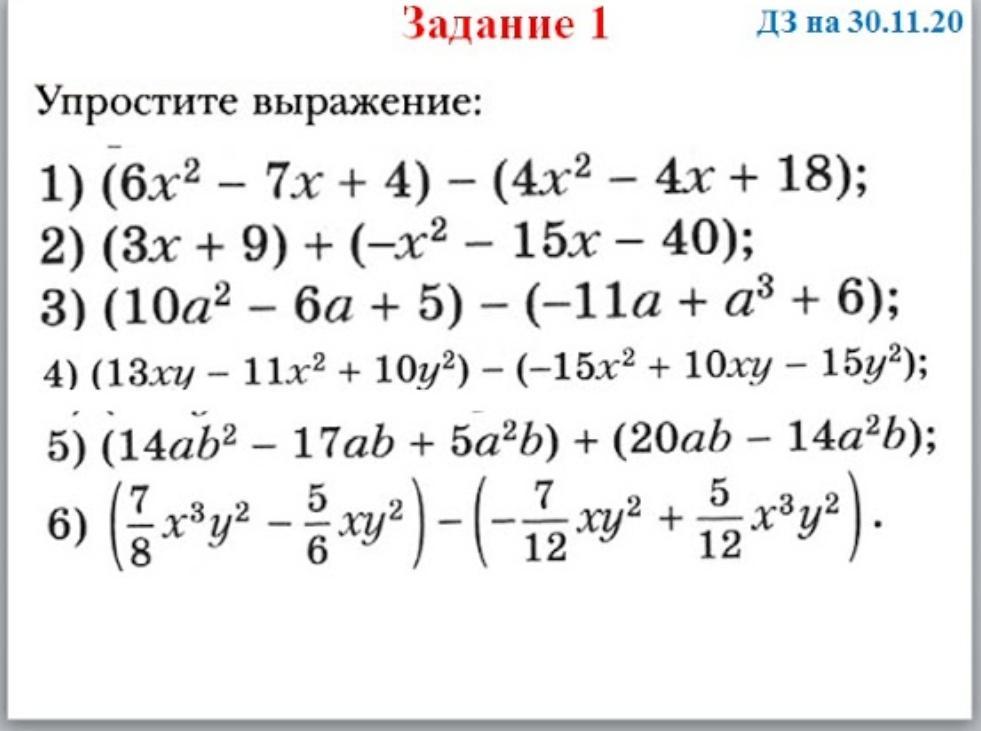 Задание 1

ДЗ на 30.11.20

Упростите выражение:

1) $(6x^2 - 7x + 4) - (4x^2 - 4x + 18)$;

2) $(3x + 9) + (-x^2 - 15x - 40)$;

3) $(10a^2 - 6a + 5) - (-11a + a^3 + 6)$;

4) $(13xy - 11x^2 + 10y^2) - (-15x^2 + 10xy - 15y^2)$;

5) $(14ab^2 - 17ab + 5a^2b) + (20ab - 14a^2b)$;

6) $\left(\frac{7}{8}x^3y^2 - \frac{5}{6}xy^2\right) - \left(-\frac{7}{12}xy^2 + \frac{5}{12}x^3y^2\right)$.